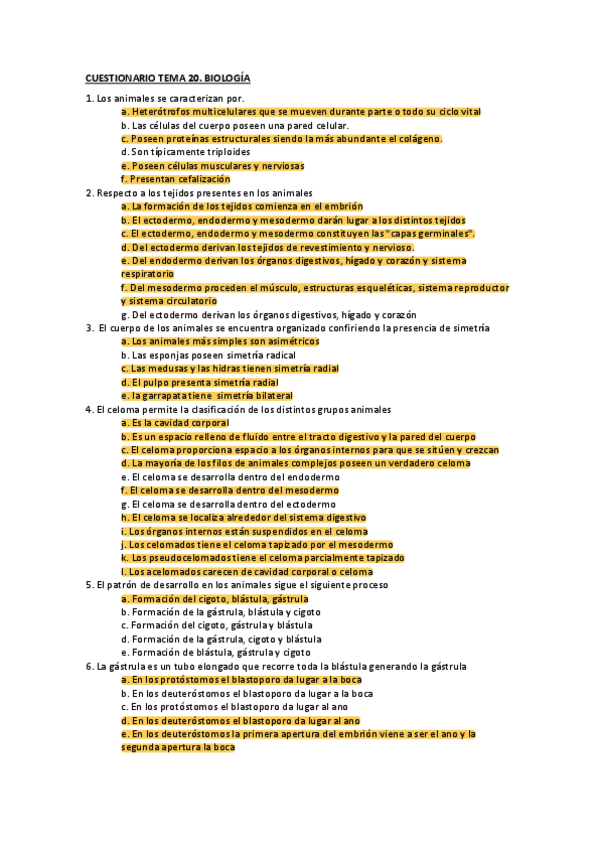 CUESTIONARIO TEMA 20. BIOLOGÍA

1. Los animales se caracterizan por.
a. Heterótrofos multicelulares que se mueven durante parte o todo su ciclo vital
b. Las células del cuerpo poseen una pared celular.
c. Poseen proteínas estructurales siendo la más abundante el colágeno.
d. Son típicamente triploides
e. Poseen células musculares y nerviosas
f. Presentan cefalización

2. Respecto a los tejidos presentes en los animales
a. La formación de los tejidos comienza en el embrión
b. El ectodermo, endodermo y mesodermo darán lugar a los distintos tejidos
c. El ectodermo, endodermo y mesodermo constituyen las "capas germinales".
d. Del ectodermo derivan los tejidos de revestimiento y nervioso.
e. Del endodermo derivan los órganos digestivos, hígado y corazón y sistema respiratorio
f. Del mesodermo proceden el músculo, estructuras esqueléticas, sistema reproductor y sistema circulatorio
g. Del ectodermo derivan los órganos digestivos, hígado y corazón

3. El cuerpo de los animales se encuentra organizado confiriendo la presencia de simetría
a. Los animales más simples son asimétricos
b. Las esponjas poseen simetría radical
c. Las medusas y las hidras tienen simetría radial
d. El pulpo presenta simetría radial
e. la garrapata tiene simetría bilateral

4. El celoma permite la clasificación de los distintos grupos animales
a. Es la cavidad corporal
b. Es un espacio relleno de fluido entre el tracto digestivo y la pared del cuerpo
c. El celoma proporciona espacio a los órganos internos para que se sitúen y crezcan
d. La mayoría de los filos de animales complejos poseen un verdadero celoma
e. El celoma se desarrolla dentro del endodermo
f. El celoma se desarrolla dentro del mesodermo
g. El celoma se desarrolla dentro del ectodermo
h. El celoma se localiza alrededor del sistema digestivo
i. Los órganos internos están suspendidos en el celoma
j. Los celomados tiene el celoma tapizado por el mesodermo
k. Los pseudocelomados tiene el celoma parcialmente tapizado
l. Los acelomados carecen de cavidad corporal o celoma

5. El patrón de desarrollo en los animales sigue el siguiente proceso
a. Formación del cigoto, blástula, gástrula
b. Formación de la gástrula, blástula y cigoto
c. Formación del cigoto, gástrula y blástula
d. Formación de la gástrula, cigoto y blástula
e. Formación de blástula, gástrula y cigoto

6. La gástrula es un tubo elongado que recorre toda la blástula generando la gástrula
a. En los protóstomos el blastoporo da lugar a la boca
b. En los deuteróstomos el blastoporo da lugar a la boca
c. En los protóstomos el blastoporo da lugar al ano
d. En los deuteróstomos el blastoporo da lugar al ano
e. En los deuteróstomos la primera apertura del embrión viene a ser el ano y la segunda apertura la boca